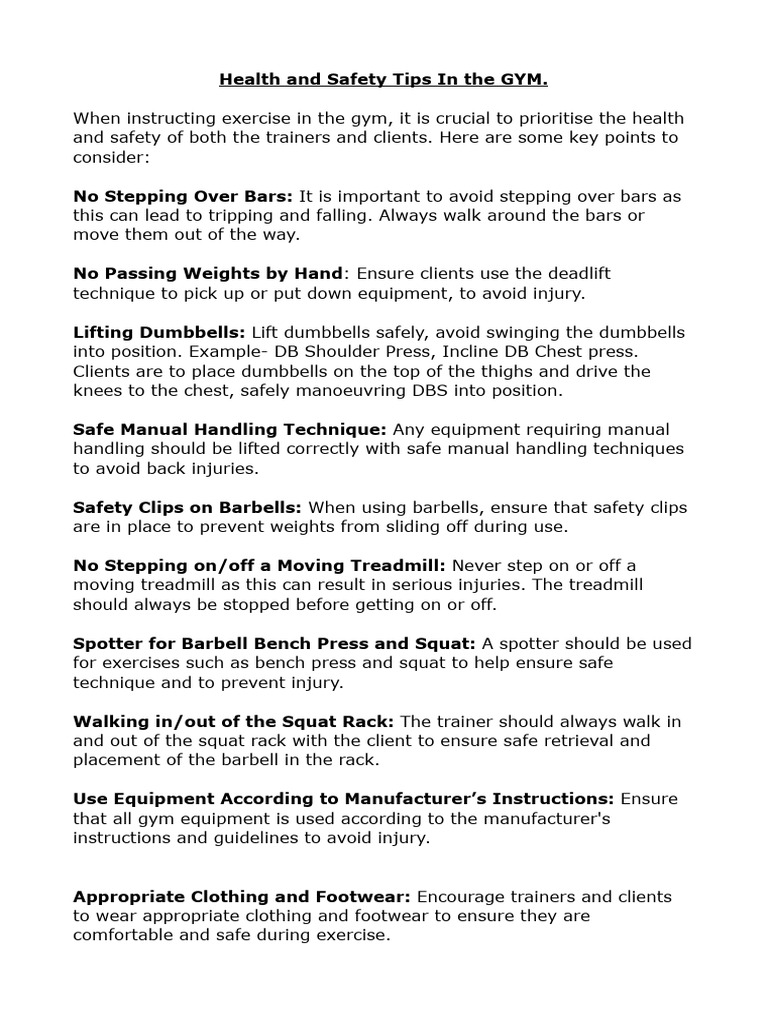 Health and Safety Tips In the GYM.

When instructing exercise in the gym, it is crucial to prioritise the health and safety of both the trainers and clients. Here are some key points to consider:

No Stepping Over Bars: It is important to avoid stepping over bars as this can lead to tripping and falling. Always walk around the bars or move them out of the way.

No Passing Weights by Hand: Ensure clients use the deadlift technique to pick up or put down equipment, to avoid injury.

Lifting Dumbbells: Lift dumbbells safely, avoid swinging the dumbbells into position. Example- DB Shoulder Press, Incline DB Chest press. Clients are to place dumbbells on the top of the thighs and drive the knees to the chest, safely manoeuvring DBS into position.

Safe Manual Handling Technique: Any equipment requiring manual handling should be lifted correctly with safe manual handling techniques to avoid back injuries.

Safety Clips on Barbells: When using barbells, ensure that safety clips are in place to prevent weights from sliding off during use.

No Stepping on/off a Moving Treadmill: Never step on or off a moving treadmill as this can result in serious injuries. The treadmill should always be stopped before getting on or off.

Spotter for Barbell Bench Press and Squat: A spotter should be used for exercises such as bench press and squat to help ensure safe technique and to prevent injury.

Walking in/out of the Squat Rack: The trainer should always walk in and out of the squat rack with the client to ensure safe retrieval and placement of the barbell in the rack.

Use Equipment According to Manufacturer's Instructions: Ensure that all gym equipment is used according to the manufacturer's instructions and guidelines to avoid injury.

Appropriate Clothing and Footwear: Encourage trainers and clients to wear appropriate clothing and footwear to ensure they are comfortable and safe during exercise.